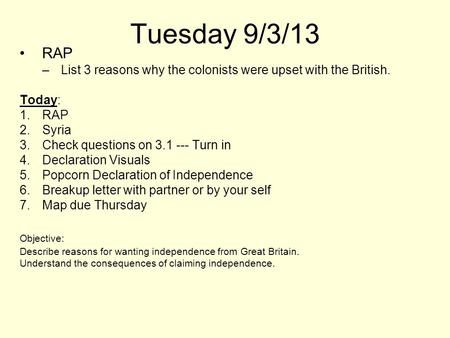 Tuesday 9/3/13

• RAP
– List 3 reasons why the colonists were upset with the British.

Today:
1. RAP
2. Syria
3. Check questions on 3.1 --- Turn in
4. Declaration Visuals
5. Popcorn Declaration of Independence
6. Breakup letter with partner or by your self
7. Map due Thursday

Objective:
Describe reasons for wanting independence from Great Britain.
Understand the consequences of claiming independence.